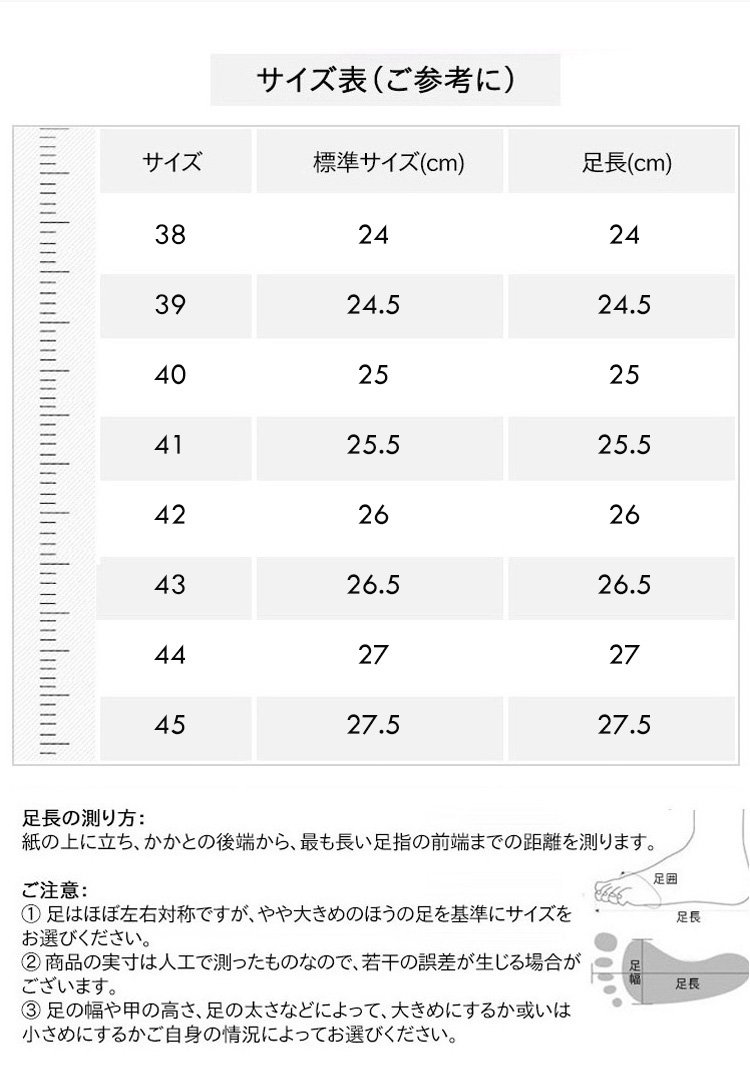 サイズ表（ご参考に）

| サイズ | 標準サイズ(cm) | 足長(cm) |
|---|---|---|
| 38 | 24 | 24 |
| 39 | 24.5 | 24.5 |
| 40 | 25 | 25 |
| 41 | 25.5 | 25.5 |
| 42 | 26 | 26 |
| 43 | 26.5 | 26.5 |
| 44 | 27 | 27 |
| 45 | 27.5 | 27.5 |

足長の測り方：
紙の上に立ち、かかとの後端から、最も長い足指の前端までの距離を測ります。

ご注意：
① 足はほぼ左右対称ですが、やや大きめのほうの足を基準にサイズをお選びください。
② 商品の実寸は人工で測ったものなので、若干の誤差が生じる場合がございます。
③ 足の幅や甲の高さ、足の太さなどによって、大きめにするか或いは小さめにするかご自身の情況によってお選びください。

足囲
足長
足幅
足長